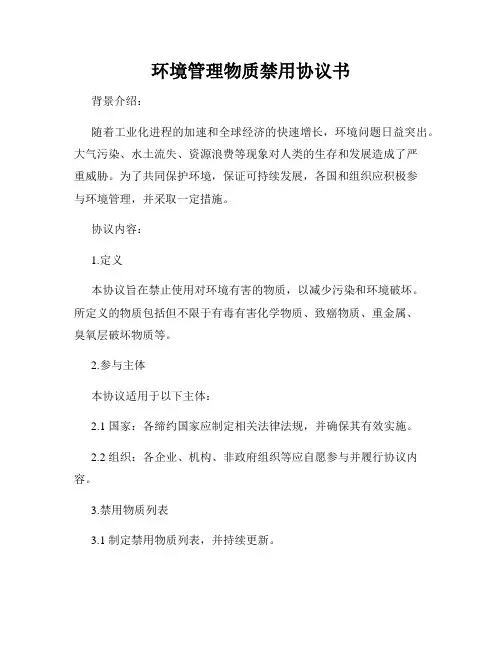 环境管理物质禁用协议书

背景介绍：

随着工业化进程的加速和全球经济的快速增长，环境问题日益突出。大气污染、水土流失、资源浪费等现象对人类的生存和发展造成了严重威胁。为了共同保护环境，保证可持续发展，各国和组织应积极参与环境管理，并采取一定措施。

协议内容：

1.定义

本协议旨在禁止使用对环境有害的物质，以减少污染和环境破坏。所定义的物质包括但不限于有毒有害化学物质、致癌物质、重金属、臭氧层破坏物质等。

2.参与主体

本协议适用于以下主体：

2.1 国家：各缔约国家应制定相关法律法规，并确保其有效实施。

2.2 组织：各企业、机构、非政府组织等应自愿参与并履行协议内容。

3.禁用物质列表

3.1 制定禁用物质列表，并持续更新。